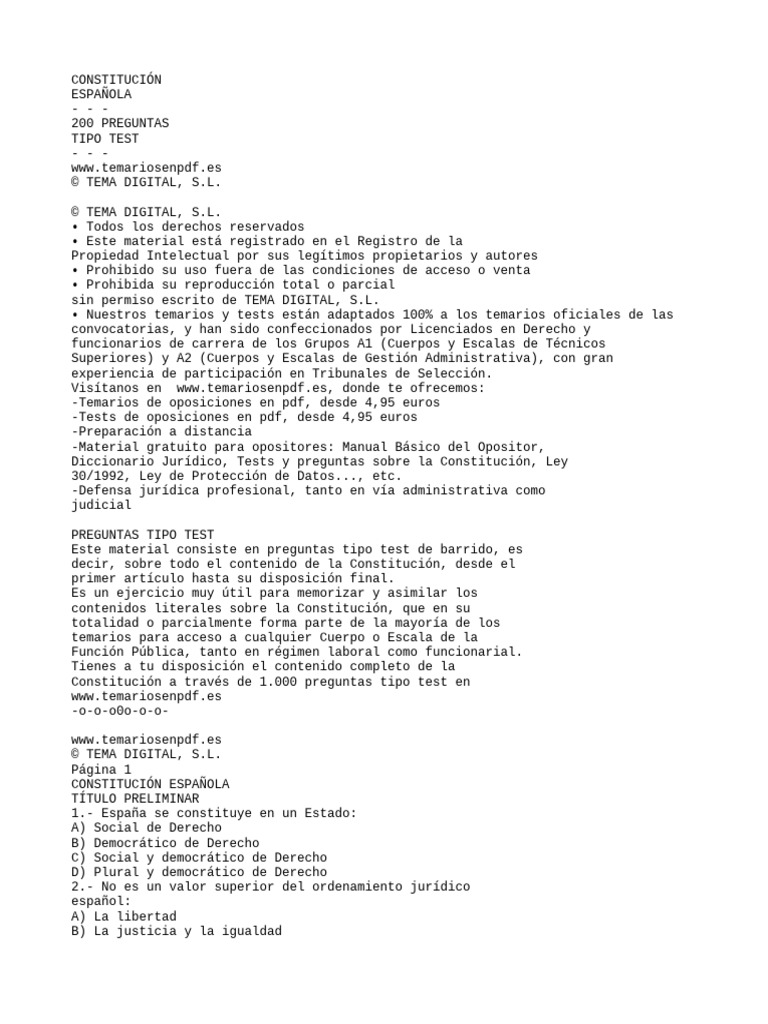 CONSTITUCIÓN
ESPAÑOLA
- - -
200 PREGUNTAS
TIPO TEST
- - -
www.temariosenpdf.es
© TEMA DIGITAL, S.L.

© TEMA DIGITAL, S.L.
• Todos los derechos reservados
• Este material está registrado en el Registro de la Propiedad Intelectual por sus legítimos propietarios y autores
• Prohibido su uso fuera de las condiciones de acceso o venta
• Prohibida su reproducción total o parcial sin permiso escrito de TEMA DIGITAL, S.L.
• Nuestros temarios y tests están adaptados 100% a los temarios oficiales de las convocatorias, y han sido confeccionados por Licenciados en Derecho y funcionarios de carrera de los Grupos A1 (Cuerpos y Escalas de Técnicos Superiores) y A2 (Cuerpos y Escalas de Gestión Administrativa), con gran experiencia de participación en Tribunales de Selección.
Visítanos en www.temariosenpdf.es, donde te ofrecemos:
-Temarios de oposiciones en pdf, desde 4,95 euros
-Tests de oposiciones en pdf, desde 4,95 euros
-Preparación a distancia
-Material gratuito para opositores: Manual Básico del Opositor, Diccionario Jurídico, Tests y preguntas sobre la Constitución, Ley 30/1992, Ley de Protección de Datos..., etc.
-Defensa jurídica profesional, tanto en vía administrativa como judicial

PREGUNTAS TIPO TEST
Este material consiste en preguntas tipo test de barrido, es decir, sobre todo el contenido de la Constitución, desde el primer artículo hasta su disposición final.
Es un ejercicio muy útil para memorizar y asimilar los contenidos literales sobre la Constitución, que en su totalidad o parcialmente forma parte de la mayoría de los temarios para acceso a cualquier Cuerpo o Escala de la Función Pública, tanto en régimen laboral como funcionarial.
Tienes a tu disposición el contenido completo de la Constitución a través de 1.000 preguntas tipo test en www.temariosenpdf.es
-o-o-o0o-o-o-

www.temariosenpdf.es
© TEMA DIGITAL, S.L.
Página 1
CONSTITUCIÓN ESPAÑOLA
TÍTULO PRELIMINAR
1.- España se constituye en un Estado:
A) Social de Derecho
B) Democrático de Derecho
C) Social y democrático de Derecho
D) Plural y democrático de Derecho
2.- No es un valor superior del ordenamiento jurídico español:
A) La libertad
B) La justicia y la igualdad